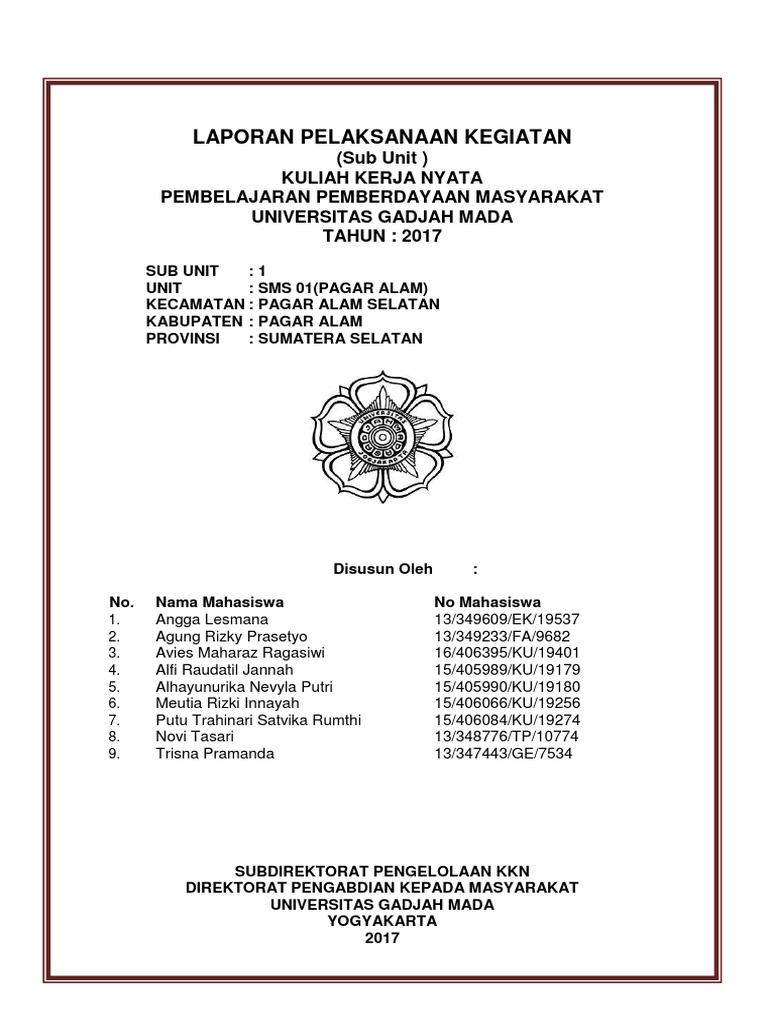 LAPORAN PELAKSANAAN KEGIATAN
(Sub Unit )
KULIAH KERJA NYATA
PEMBELAJARAN PEMBERDAYAAN MASYARAKAT
UNIVERSITAS GADJAH MADA
TAHUN : 2017

SUB UNIT : 1
UNIT : SMS 01(PAGAR ALAM)
KECAMATAN : PAGAR ALAM SELATAN
KABUPATEN : PAGAR ALAM
PROVINSI : SUMATERA SELATAN

UNIVERSITAS GADJAH MADA YOGYAKARTA

Disusun Oleh :

| No. | Nama Mahasiswa | No Mahasiswa |
|---|---|---|
| 1. | Angga Lesmana | 13/349609/EK/19537 |
| 2. | Agung Rizky Prasetyo | 13/349233/FA/9682 |
| 3. | Avies Maharaz Ragasiwi | 16/406395/KU/19401 |
| 4. | Alfi Raudatil Jannah | 15/405989/KU/19179 |
| 5. | Alhayunurika Nevyla Putri | 15/405990/KU/19180 |
| 6. | Meutia Rizki Innayah | 15/406066/KU/19256 |
| 7. | Putu Trahinari Satvika Rumthi | 15/406084/KU/19274 |
| 8. | Novi Tasari | 13/348776/TP/10774 |
| 9. | Trisna Pramanda | 13/347443/GE/7534 |

SUBDIREKTORAT PENGELOLAAN KKN
DIREKTORAT PENGABDIAN KEPADA MASYARAKAT
UNIVERSITAS GADJAH MADA
YOGYAKARTA
2017